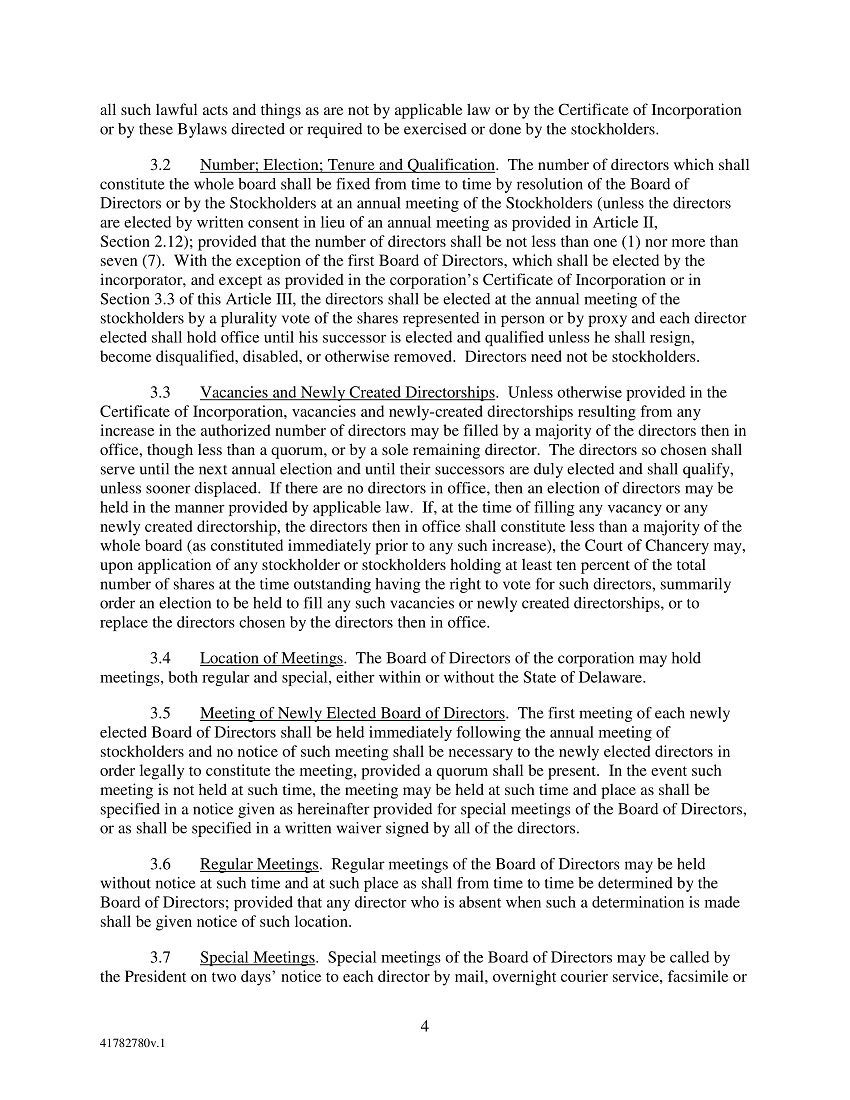 all such lawful acts and things as are not by applicable law or by the Certificate of Incorporation or by these Bylaws directed or required to be exercised or done by the stockholders.

3.2 Number; Election; Tenure and Qualification. The number of directors which shall constitute the whole board shall be fixed from time to time by resolution of the Board of Directors or by the Stockholders at an annual meeting of the Stockholders (unless the directors are elected by written consent in lieu of an annual meeting as provided in Article II, Section 2.12); provided that the number of directors shall be not less than one (1) nor more than seven (7). With the exception of the first Board of Directors, which shall be elected by the incorporator, and except as provided in the corporation's Certificate of Incorporation or in Section 3.3 of this Article III, the directors shall be elected at the annual meeting of the stockholders by a plurality vote of the shares represented in person or by proxy and each director elected shall hold office until his successor is elected and qualified unless he shall resign, become disqualified, disabled, or otherwise removed. Directors need not be stockholders.

3.3 Vacancies and Newly Created Directorships. Unless otherwise provided in the Certificate of Incorporation, vacancies and newly-created directorships resulting from any increase in the authorized number of directors may be filled by a majority of the directors then in office, though less than a quorum, or by a sole remaining director. The directors so chosen shall serve until the next annual election and until their successors are duly elected and shall qualify, unless sooner displaced. If there are no directors in office, then an election of directors may be held in the manner provided by applicable law. If, at the time of filling any vacancy or any newly created directorship, the directors then in office shall constitute less than a majority of the whole board (as constituted immediately prior to any such increase), the Court of Chancery may, upon application of any stockholder or stockholders holding at least ten percent of the total number of shares at the time outstanding having the right to vote for such directors, summarily order an election to be held to fill any such vacancies or newly created directorships, or to replace the directors chosen by the directors then in office.

3.4 Location of Meetings. The Board of Directors of the corporation may hold meetings, both regular and special, either within or without the State of Delaware.

3.5 Meeting of Newly Elected Board of Directors. The first meeting of each newly elected Board of Directors shall be held immediately following the annual meeting of stockholders and no notice of such meeting shall be necessary to the newly elected directors in order legally to constitute the meeting, provided a quorum shall be present. In the event such meeting is not held at such time, the meeting may be held at such time and place as shall be specified in a notice given as hereinafter provided for special meetings of the Board of Directors, or as shall be specified in a written waiver signed by all of the directors.

3.6 Regular Meetings. Regular meetings of the Board of Directors may be held without notice at such time and at such place as shall from time to time be determined by the Board of Directors; provided that any director who is absent when such a determination is made shall be given notice of such location.

3.7 Special Meetings. Special meetings of the Board of Directors may be called by the President on two days' notice to each director by mail, overnight courier service, facsimile or

4

41782780v.1